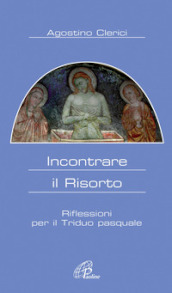 Agostino Clerici

Incontrare
il Risorto

Riflessioni
per il Triduo pasquale

Paoline